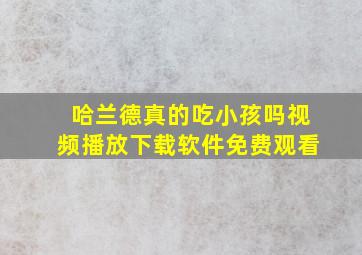 哈兰德真的吃小孩吗视频播放下载软件免费观看